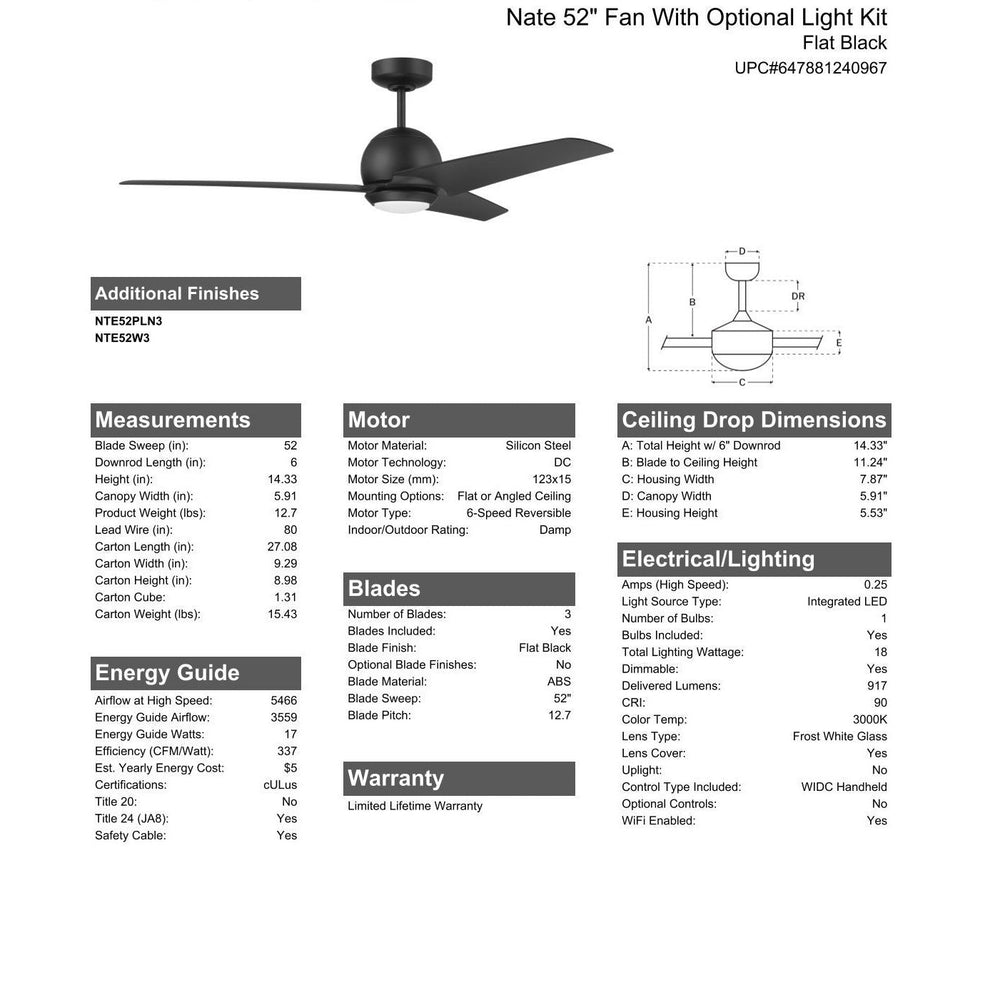 Nate 52" Fan With Optional Light Kit
Flat Black
UPC#647881240967

D
DR
B
A
E
C

Additional Finishes
NTE52PLN3
NTE52W3

Measurements

| | |
|---|---|
| Blade Sweep (in): | 52 |
| Downrod Length (in): | 6 |
| Height (in): | 14.33 |
| Canopy Width (in): | 5.91 |
| Product Weight (lbs): | 12.7 |
| Lead Wire (in): | 80 |
| Carton Length (in): | 27.08 |
| Carton Width (in): | 9.29 |
| Carton Height (in): | 8.98 |
| Carton Cube: | 1.31 |
| Carton Weight (lbs): | 15.43 |

Energy Guide

| | |
|---|---|
| Airflow at High Speed: | 5466 |
| Energy Guide Airflow: | 3559 |
| Energy Guide Watts: | 17 |
| Efficiency (CFM/Watt): | 337 |
| Est. Yearly Energy Cost: | $5 |
| Certifications: | cULus |
| Title 20: | No |
| Title 24 (JA8): | Yes |
| Safety Cable: | Yes |

Motor

| | |
|---|---|
| Motor Material: | Silicon Steel |
| Motor Technology: | DC |
| Motor Size (mm): | 123x15 |
| Mounting Options: | Flat or Angled Ceiling |
| Motor Type: | 6-Speed Reversible |
| Indoor/Outdoor Rating: | Damp |

Blades

| | |
|---|---|
| Number of Blades: | 3 |
| Blades Included: | Yes |
| Blade Finish: | Flat Black |
| Optional Blade Finishes: | No |
| Blade Material: | ABS |
| Blade Sweep: | 52" |
| Blade Pitch: | 12.7 |

Warranty
Limited Lifetime Warranty

Ceiling Drop Dimensions

| | |
|---|---|
| A: Total Height w/ 6" Downrod | 14.33" |
| B: Blade to Ceiling Height | 11.24" |
| C: Housing Width | 7.87" |
| D: Canopy Width | 5.91" |
| E: Housing Height | 5.53" |

Electrical/Lighting

| | |
|---|---|
| Amps (High Speed): | 0.25 |
| Light Source Type: | Integrated LED |
| Number of Bulbs: | 1 |
| Bulbs Included: | Yes |
| Total Lighting Wattage: | 18 |
| Dimmable: | Yes |
| Delivered Lumens: | 917 |
| CRI: | 90 |
| Color Temp: | 3000K |
| Lens Type: | Frost White Glass |
| Lens Cover: | Yes |
| Uplight: | No |
| Control Type Included: | WIDC Handheld |
| Optional Controls: | No |
| WiFi Enabled: | Yes |